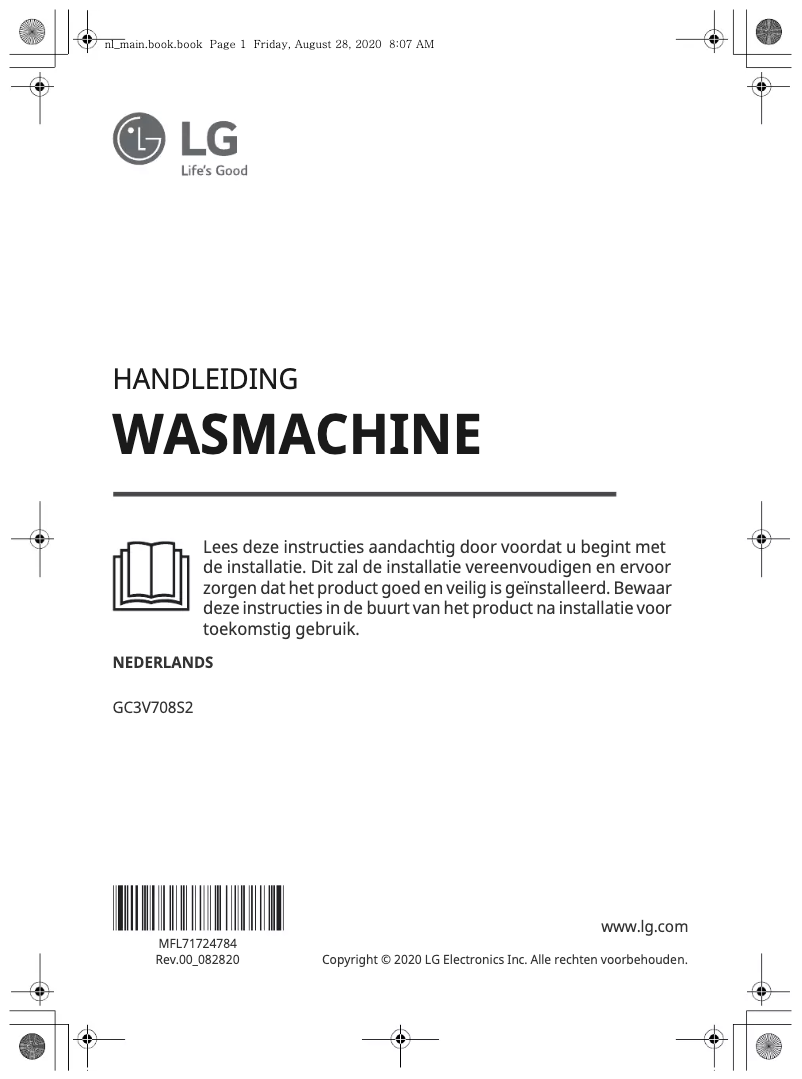 nl_main.book.book Page 1 Friday, August 28, 2020 8:07 AM

LG
Life's Good

HANDLEIDING
WASMACHINE

Lees deze instructies aandachtig door voordat u begint met de installatie. Dit zal de installatie vereenvoudigen en ervoor zorgen dat het product goed en veilig is geïnstalleerd. Bewaar deze instructies in de buurt van het product na installatie voor toekomstig gebruik.

NEDERLANDS

GC3V708S2

MFL71724784
Rev.00_082820

www.lg.com

Copyright © 2020 LG Electronics Inc. Alle rechten voorbehouden.